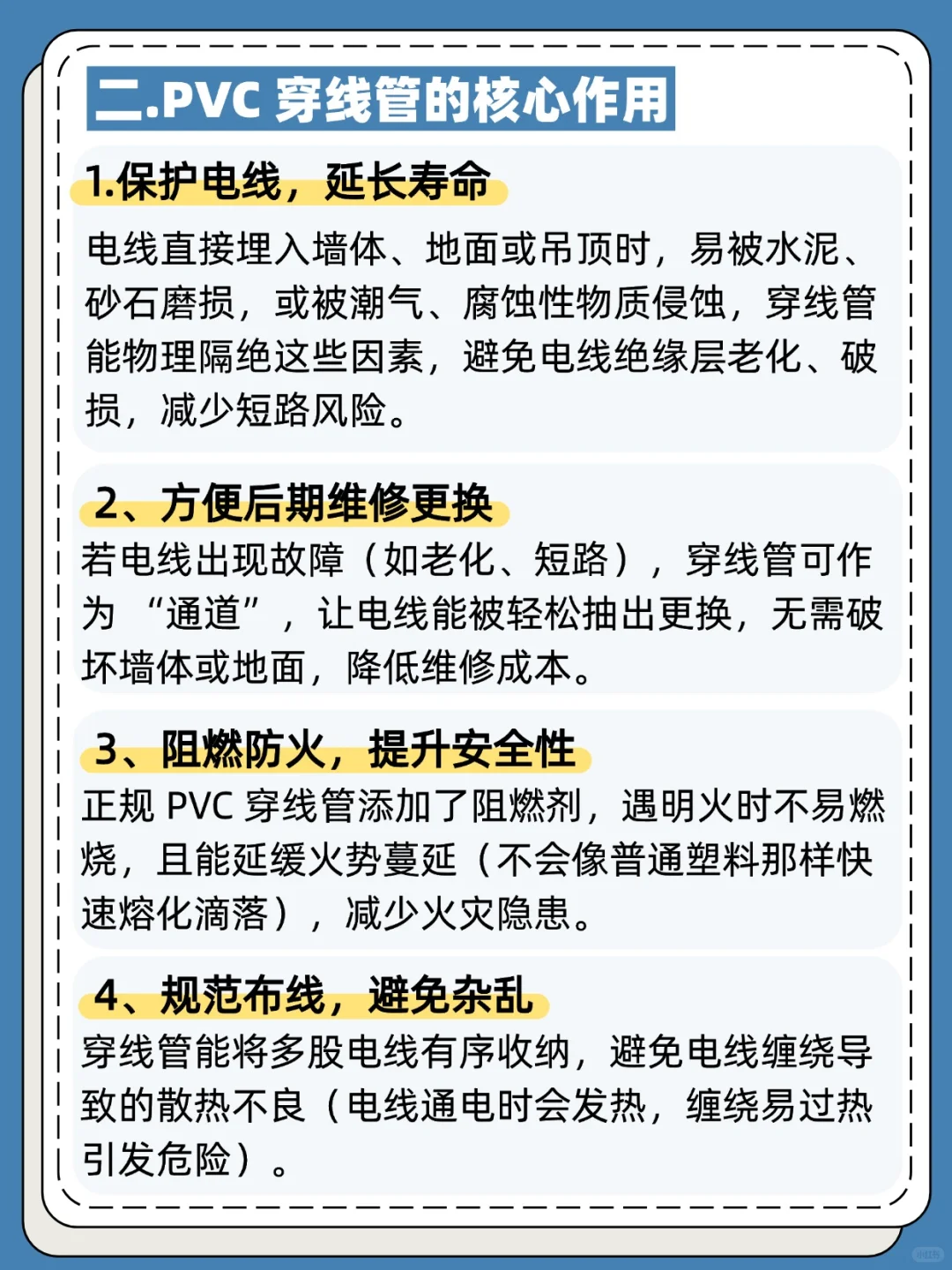 二.PVC 穿线管的核心作用

1.保护电线，延长寿命

电线直接埋入墙体、地面或吊顶时，易被水泥、砂石磨损，或被潮气、腐蚀性物质侵蚀，穿线管能物理隔绝这些因素，避免电线绝缘层老化、破损，减少短路风险。

2、方便后期维修更换

若电线出现故障（如老化、短路），穿线管可作为“通道”，让电线能被轻松抽出更换，无需破坏墙体或地面，降低维修成本。

3、阻燃防火，提升安全性

正规 PVC 穿线管添加了阻燃剂，遇明火时不易燃烧，且能延缓火势蔓延（不会像普通塑料那样快速熔化滴落），减少火灾隐患。

4、规范布线，避免杂乱

穿线管能将多股电线有序收纳，避免电线缠绕导致的散热不良（电线通电时会发热，缠绕易过热引发危险）。